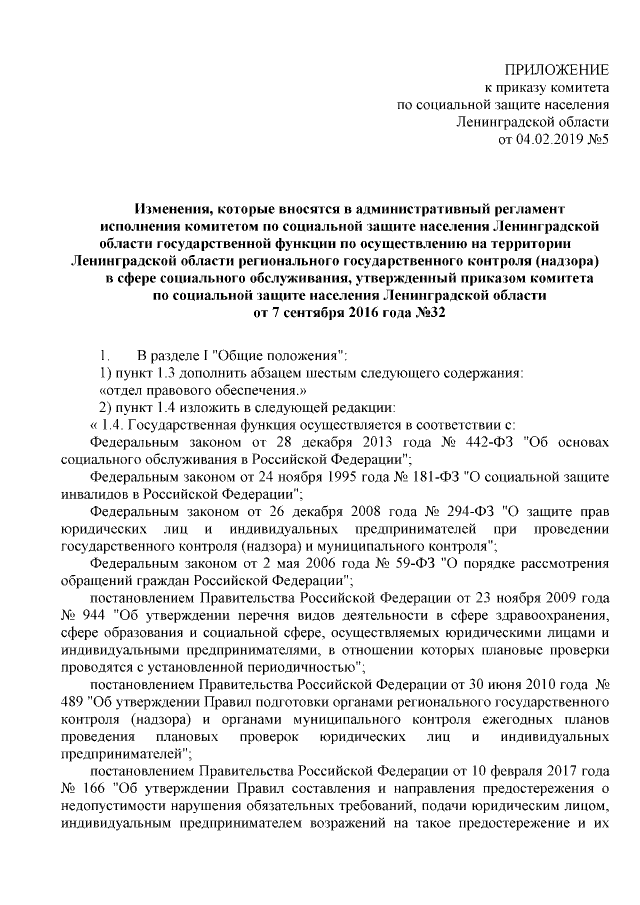 ПРИЛОЖЕНИЕ
к приказу комитета
по социальной защите населения
Ленинградской области
от 04.02.2019 №5

Изменения, которые вносятся в административный регламент исполнения комитетом по социальной защите населения Ленинградской области государственной функции по осуществлению на территории Ленинградской области регионального государственного контроля (надзора) в сфере социального обслуживания, утвержденный приказом комитета по социальной защите населения Ленинградской области от 7 сентября 2016 года №32

1. В разделе I "Общие положения":
1) пункт 1.3 дополнить абзацем шестым следующего содержания:
«отдел правового обеспечения.»
2) пункт 1.4 изложить в следующей редакции:
« 1.4. Государственная функция осуществляется в соответствии с:
Федеральным законом от 28 декабря 2013 года № 442-ФЗ "Об основах социального обслуживания в Российской Федерации";
Федеральным законом от 24 ноября 1995 года № 181-ФЗ "О социальной защите инвалидов в Российской Федерации";
Федеральным законом от 26 декабря 2008 года № 294-ФЗ "О защите прав юридических лиц и индивидуальных предпринимателей при проведении государственного контроля (надзора) и муниципального контроля";
Федеральным законом от 2 мая 2006 года № 59-ФЗ "О порядке рассмотрения обращений граждан Российской Федерации";
постановлением Правительства Российской Федерации от 23 ноября 2009 года № 944 "Об утверждении перечня видов деятельности в сфере здравоохранения, сфере образования и социальной сфере, осуществляемых юридическими лицами и индивидуальными предпринимателями, в отношении которых плановые проверки проводятся с установленной периодичностью";
постановлением Правительства Российской Федерации от 30 июня 2010 года № 489 "Об утверждении Правил подготовки органами регионального государственного контроля (надзора) и органами муниципального контроля ежегодных планов проведения плановых проверок юридических лиц и индивидуальных предпринимателей";
постановлением Правительства Российской Федерации от 10 февраля 2017 года № 166 "Об утверждении Правил составления и направления предостережения о недопустимости нарушения обязательных требований, подачи юридическим лицом, индивидуальным предпринимателем возражений на такое предостережение и их